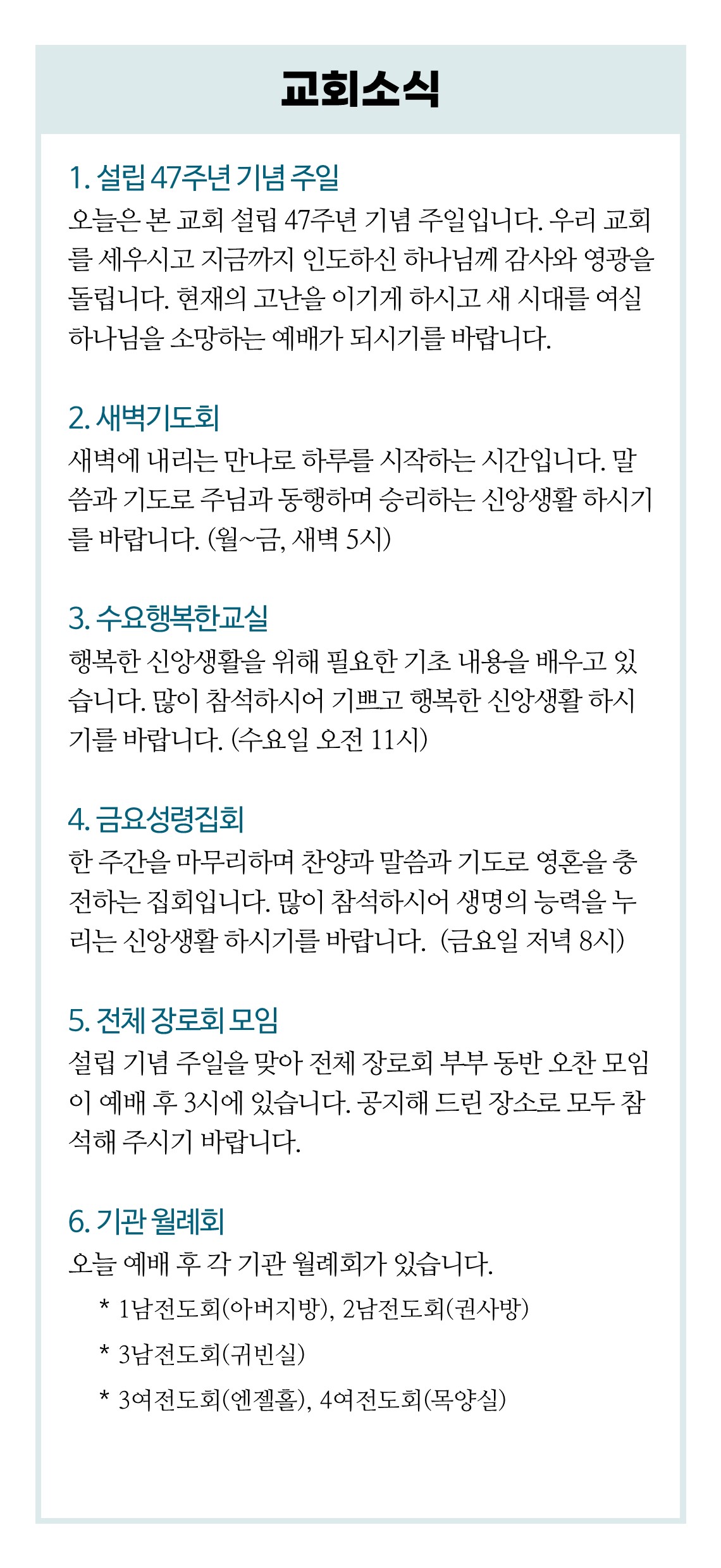 교회소식

1. 설립 47주년 기념 주일
오늘은 본 교회 설립 47주년 기념 주일입니다. 우리 교회를 세우시고 지금까지 인도하신 하나님께 감사와 영광을 돌립니다. 현재의 고난을 이기게 하시고 새 시대를 여실 하나님을 소망하는 예배가 되시기를 바랍니다.

2. 새벽기도회
새벽에 내리는 만나로 하루를 시작하는 시간입니다. 말씀과 기도로 주님과 동행하며 승리하는 신앙생활 하시기를 바랍니다. (월~금, 새벽 5시)

3. 수요행복한교실
행복한 신앙생활을 위해 필요한 기초 내용을 배우고 있습니다. 많이 참석하시어 기쁘고 행복한 신앙생활 하시기를 바랍니다. (수요일 오전 11시)

4. 금요성령집회
한 주간을 마무리하며 찬양과 말씀과 기도로 영혼을 충전하는 집회입니다. 많이 참석하시어 생명의 능력을 누리는 신앙생활 하시기를 바랍니다. (금요일 저녁 8시)

5. 전체 장로회 모임
설립 기념 주일을 맞아 전체 장로회 부부 동반 오찬 모임이 예배 후 3시에 있습니다. 공지해 드린 장소로 모두 참석해 주시기 바랍니다.

6. 기관 월례회
오늘 예배 후 각 기관 월례회가 있습니다.
* 1남전도회(아버지방), 2남전도회(권사방)
* 3남전도회(귀빈실)
* 3여전도회(엔젤홀), 4여전도회(목양실)